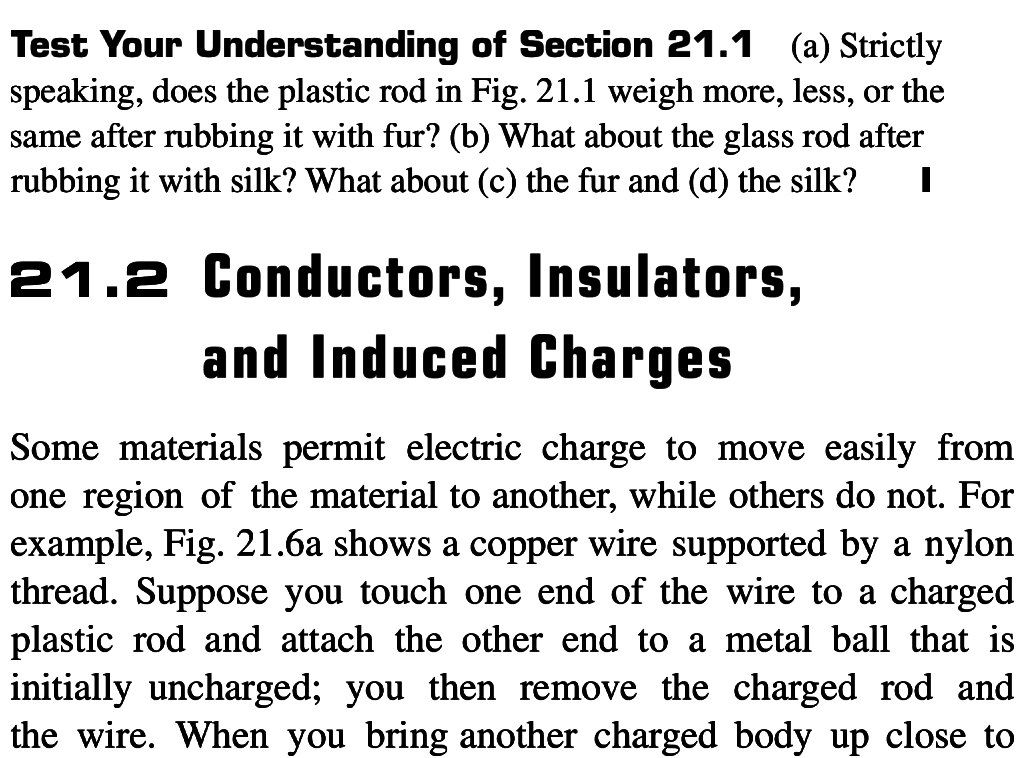 Test Your Understanding of Section 21.1 (a) Strictly speaking, does the plastic rod in Fig. 21.1 weigh more, less, or the same after rubbing it with fur? (b) What about the glass rod after rubbing it with silk? What about (c) the fur and (d) the silk? ❙

21.2 Conductors, Insulators, and Induced Charges

Some materials permit electric charge to move easily from one region of the material to another, while others do not. For example, Fig. 21.6a shows a copper wire supported by a nylon thread. Suppose you touch one end of the wire to a charged plastic rod and attach the other end to a metal ball that is initially uncharged; you then remove the charged rod and the wire. When you bring another charged body up close to